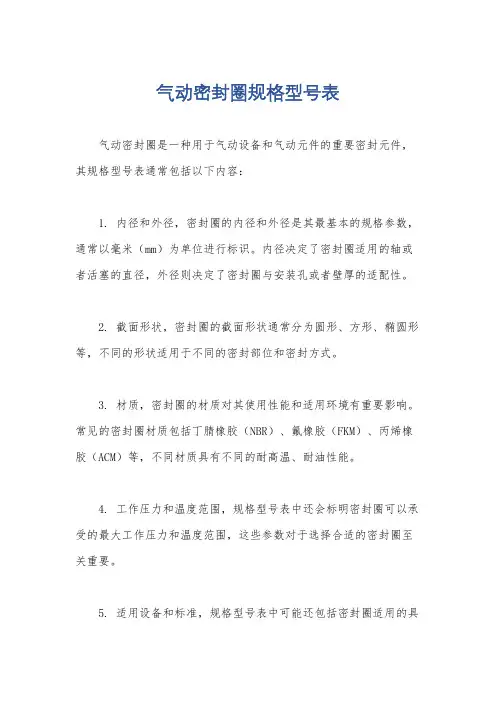 气动密封圈规格型号表

气动密封圈是一种用于气动设备和气动元件的重要密封元件，其规格型号表通常包括以下内容：

1. 内径和外径，密封圈的内径和外径是其最基本的规格参数，通常以毫米（mm）为单位进行标识。内径决定了密封圈适用的轴或者活塞的直径，外径则决定了密封圈与安装孔或者壁厚的适配性。

2. 截面形状，密封圈的截面形状通常分为圆形、方形、椭圆形等，不同的形状适用于不同的密封部位和密封方式。

3. 材质，密封圈的材质对其使用性能和适用环境有重要影响。常见的密封圈材质包括丁腈橡胶（NBR）、氟橡胶（FKM）、丙烯橡胶（ACM）等，不同材质具有不同的耐高温、耐油性能。

4. 工作压力和温度范围，规格型号表中还会标明密封圈可以承受的最大工作压力和温度范围，这些参数对于选择合适的密封圈至关重要。

5. 适用设备和标准，规格型号表中可能还包括密封圈适用的具